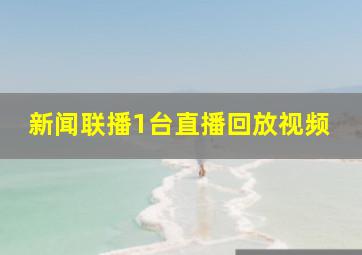 新闻联播1台直播回放视频